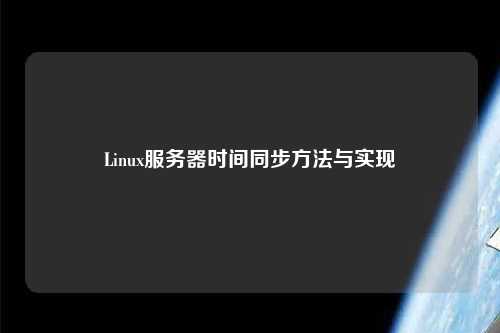 Linux服务器时间同步方法与实现